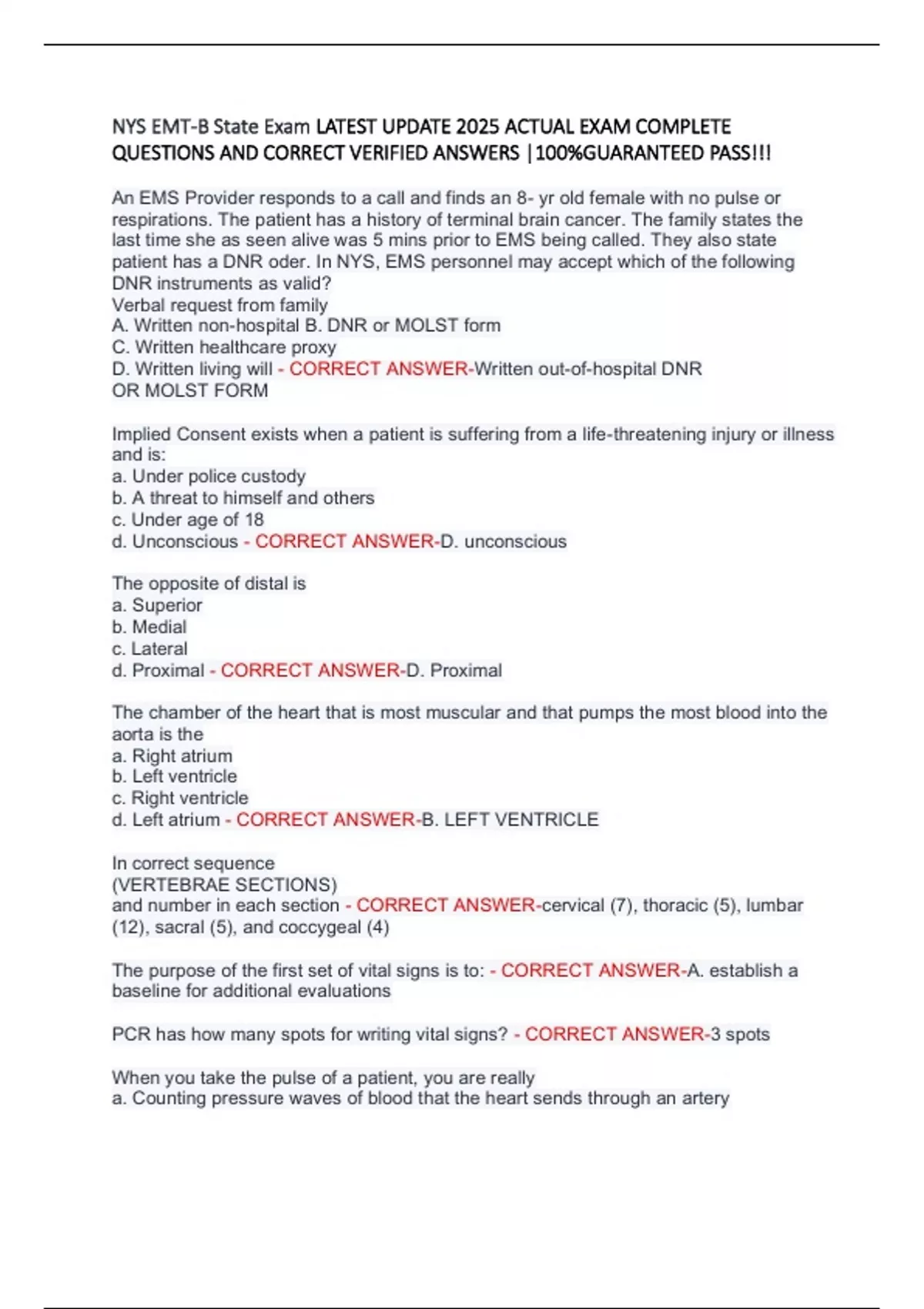 NYS EMT-B State Exam LATEST UPDATE 2025 ACTUAL EXAM COMPLETE QUESTIONS AND CORRECT VERIFIED ANSWERS |100%GUARANTEED PASS!!!

An EMS Provider responds to a call and finds an 8- yr old female with no pulse or respirations. The patient has a history of terminal brain cancer. The family states the last time she as seen alive was 5 mins prior to EMS being called. They also state patient has a DNR oder. In NYS, EMS personnel may accept which of the following DNR instruments as valid?
Verbal request from family
A. Written non-hospital B. DNR or MOLST form
C. Written healthcare proxy
D. Written living will - CORRECT ANSWER-Written out-of-hospital DNR OR MOLST FORM

Implied Consent exists when a patient is suffering from a life-threatening injury or illness and is:
a. Under police custody
b. A threat to himself and others
c. Under age of 18
d. Unconscious - CORRECT ANSWER-D. unconscious

The opposite of distal is
a. Superior
b. Medial
c. Lateral
d. Proximal - CORRECT ANSWER-D. Proximal

The chamber of the heart that is most muscular and that pumps the most blood into the aorta is the
a. Right atrium
b. Left ventricle
c. Right ventricle
d. Left atrium - CORRECT ANSWER-B. LEFT VENTRICLE

In correct sequence
(VERTEBRAE SECTIONS)
and number in each section - CORRECT ANSWER-cervical (7), thoracic (5), lumbar (12), sacral (5), and coccygeal (4)

The purpose of the first set of vital signs is to: - CORRECT ANSWER-A. establish a baseline for additional evaluations

PCR has how many spots for writing vital signs? - CORRECT ANSWER-3 spots

When you take the pulse of a patient, you are really
a. Counting pressure waves of blood that the heart sends through an artery